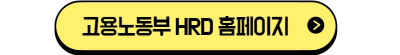 고용노동부 HRD 홈페이지